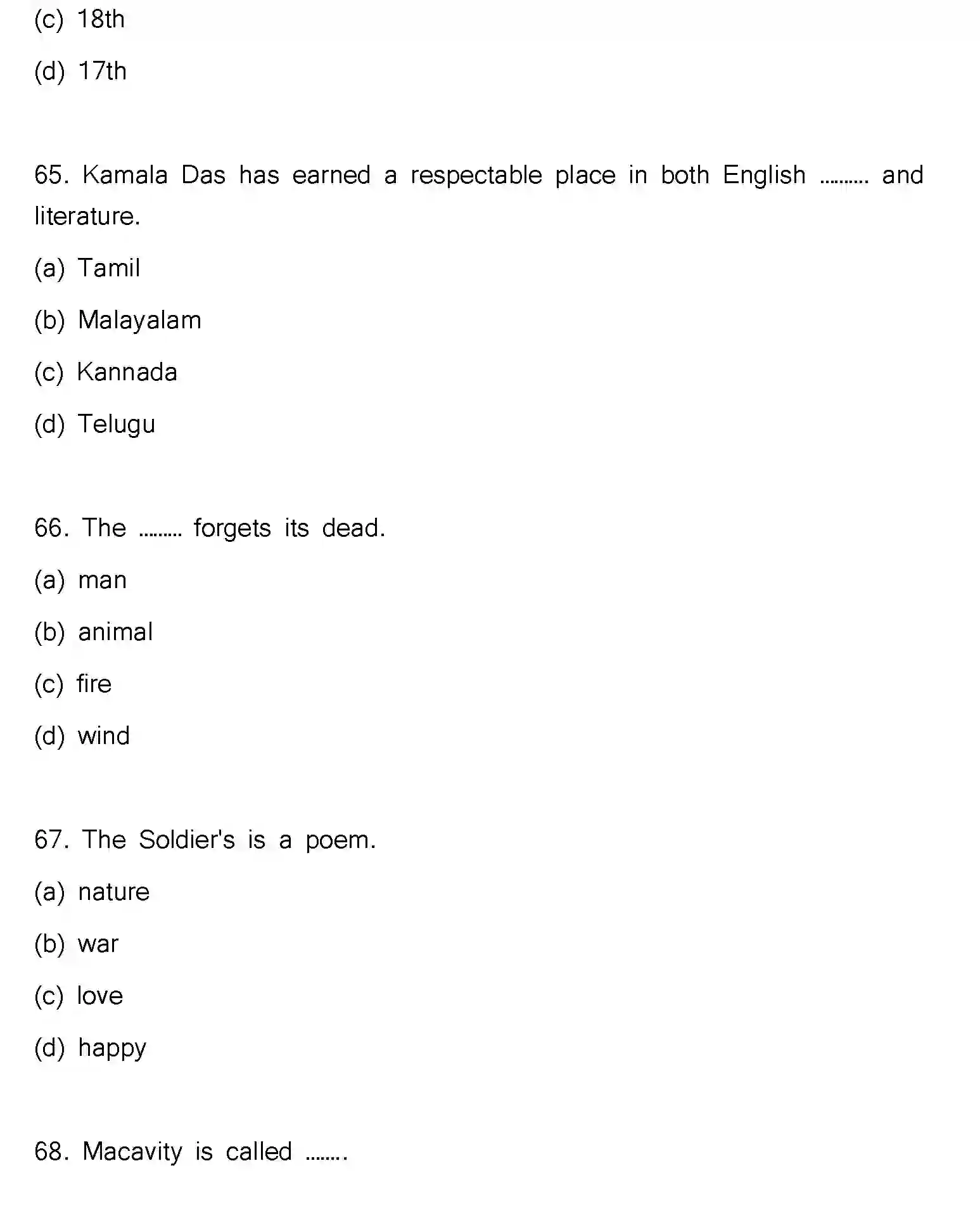 (c) 18th

(d) 17th

65. Kamala Das has earned a respectable place in both English .......... and literature.

(a) Tamil

(b) Malayalam

(c) Kannada

(d) Telugu

66. The ......... forgets its dead.

(a) man

(b) animal

(c) fire

(d) wind

67. The Soldier's is a poem.

(a) nature

(b) war

(c) love

(d) happy

68. Macavity is called ........